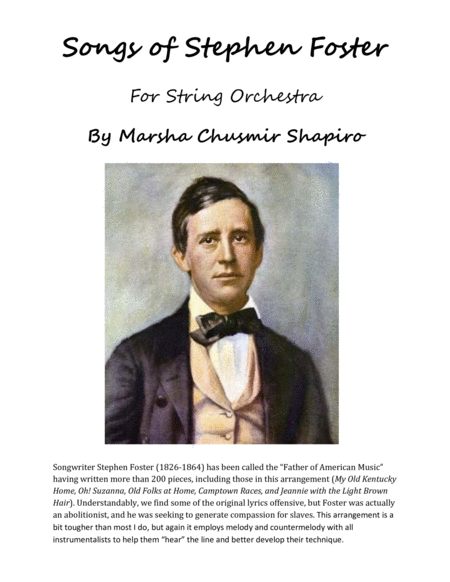 Songs of Stephen Foster

For String Orchestra

By Marsha Chusmir Shapiro

Songwriter Stephen Foster (1826-1864) has been called the "Father of American Music" having written more than 200 pieces, including those in this arrangement (My Old Kentucky Home, Oh! Suzanna, Old Folks at Home, Camptown Races, and Jeannie with the Light Brown Hair). Understandably, we find some of the original lyrics offensive, but Foster was actually an abolitionist, and he was seeking to generate compassion for slaves. This arrangement is a bit tougher than most I do, but again it employs melody and countermelody with all instrumentalists to help them "hear" the line and better develop their technique.